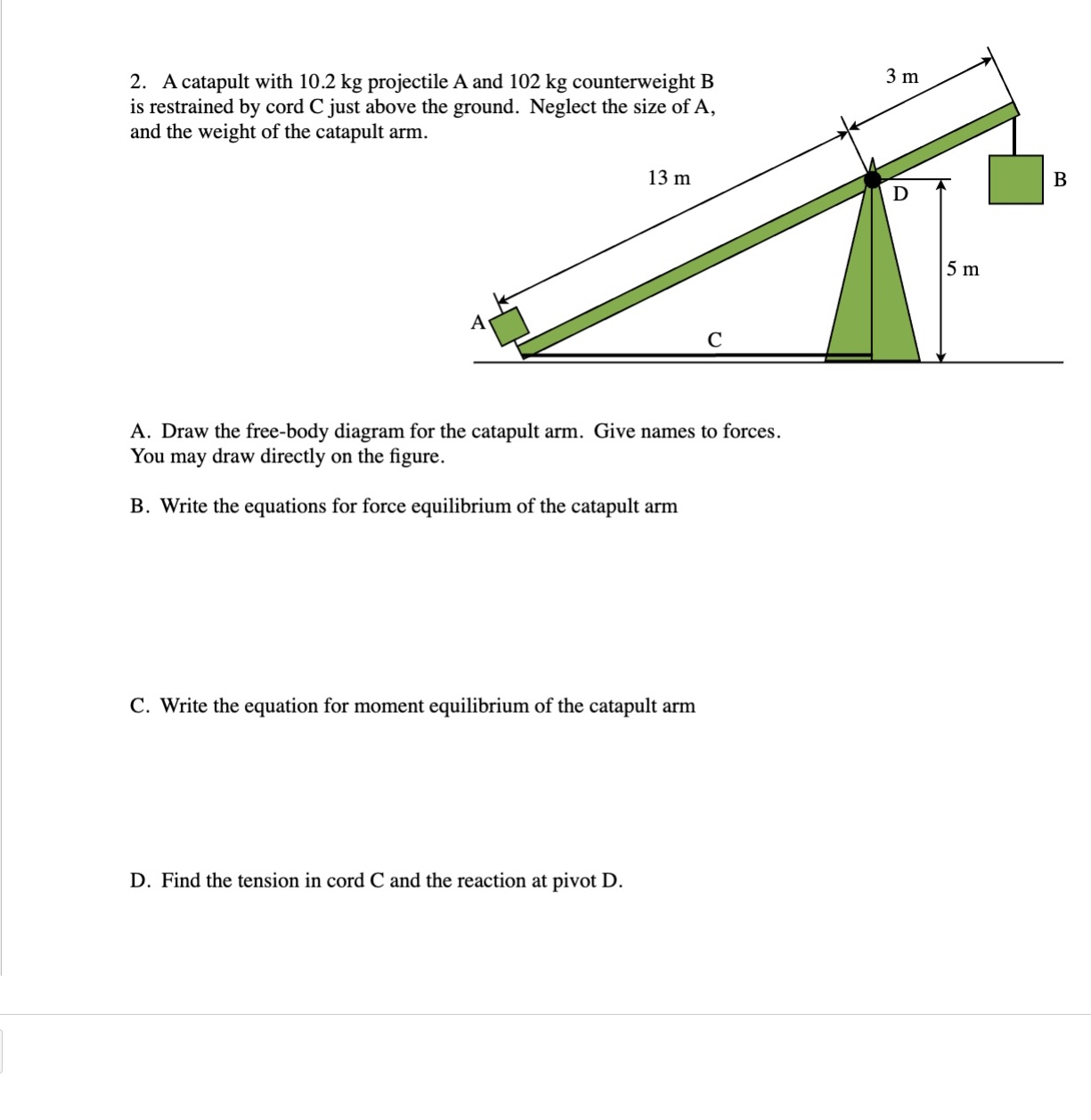 2. A catapult with 10.2 kg projectile A and 102 kg counterweight B is restrained by cord C just above the ground. Neglect the size of A, and the weight of the catapult arm.

3 m

13 m

D

B

5 m

A

C

A. Draw the free-body diagram for the catapult arm. Give names to forces. You may draw directly on the figure.

B. Write the equations for force equilibrium of the catapult arm

C. Write the equation for moment equilibrium of the catapult arm

D. Find the tension in cord C and the reaction at pivot D.